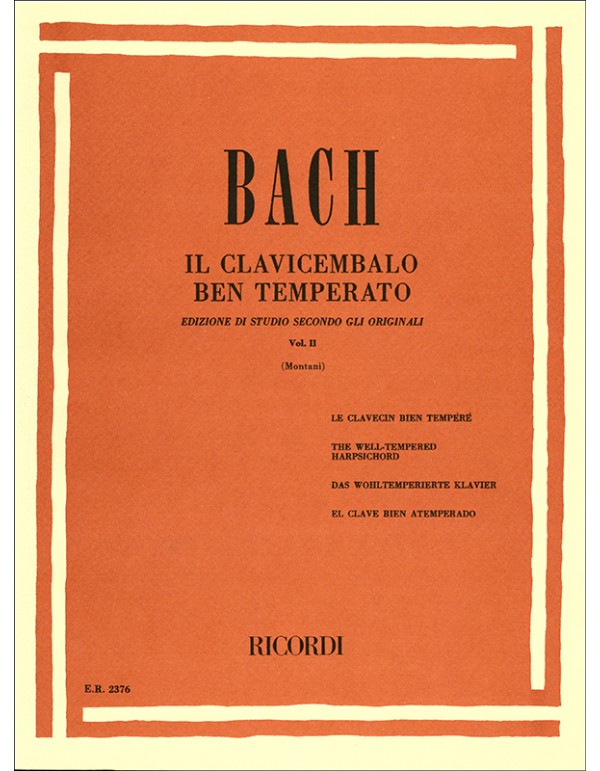 BACH

IL CLAVICEMBALO
BEN TEMPERATO

EDIZIONE DI STUDIO SECONDO GLI ORIGINALI

Vol. II

(Montani)

LE CLAVECIN BIEN TEMPÉRÉ

THE WELL-TEMPERED HARPSICHORD

DAS WOHLTEMPERIERTE KLAVIER

EL CLAVE BIEN ATEMPERADO

RICORDI

E.R. 2376